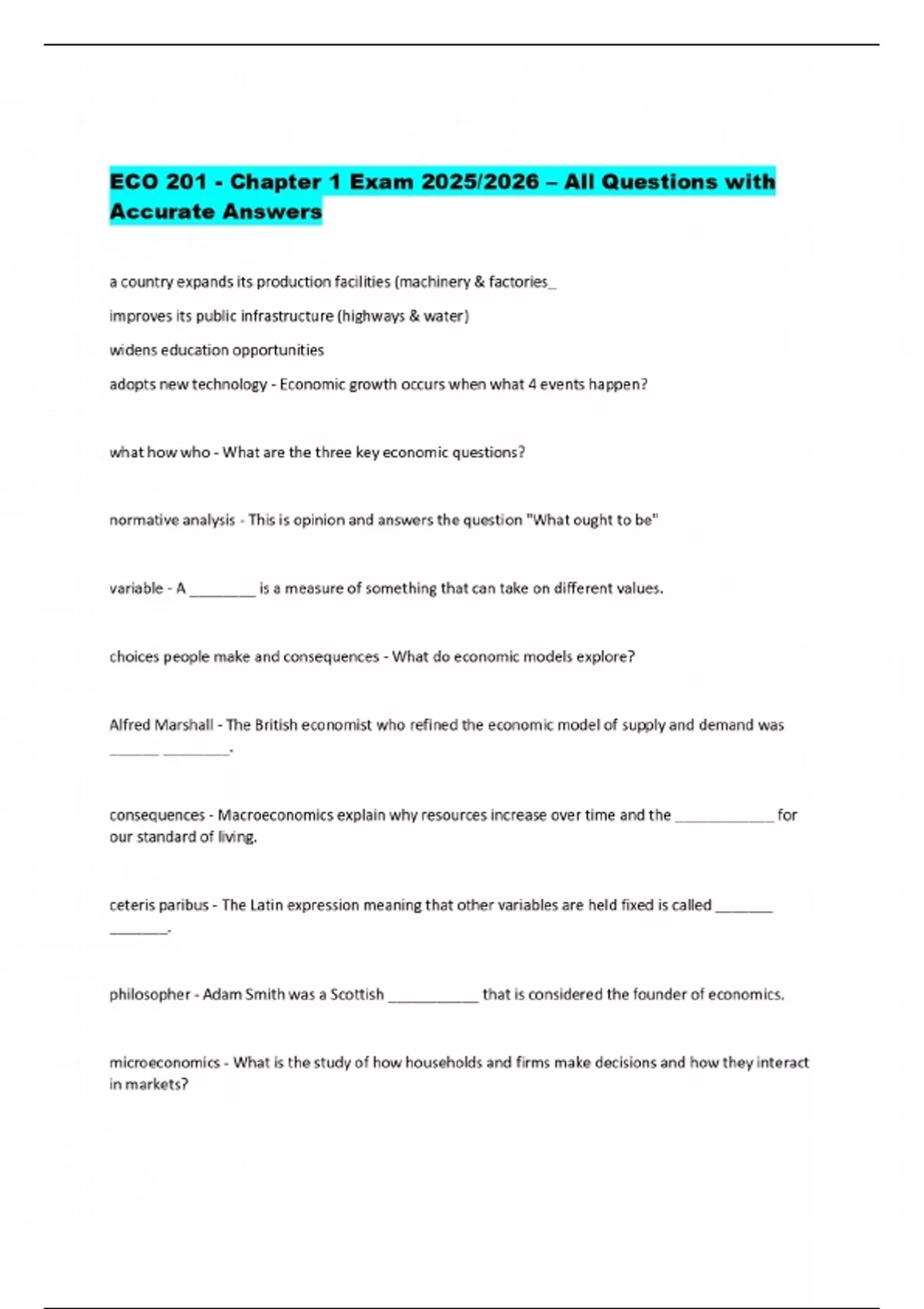 ECO 201 - Chapter 1 Exam 2025/2026 – All Questions with Accurate Answers

a country expands its production facilities (machinery & factories_

improves its public infrastructure (highways & water)

widens education opportunities

adopts new technology - Economic growth occurs when what 4 events happen?

what how who - What are the three key economic questions?

normative analysis - This is opinion and answers the question "What ought to be"

variable - A ________ is a measure of something that can take on different values.

choices people make and consequences - What do economic models explore?

Alfred Marshall - The British economist who refined the economic model of supply and demand was ______ ________.

consequences - Macroeconomics explain why resources increase over time and the ____________ for our standard of living.

ceteris paribus - The Latin expression meaning that other variables are held fixed is called _______ _______.

philosopher - Adam Smith was a Scottish ___________ that is considered the founder of economics.

microeconomics - What is the study of how households and firms make decisions and how they interact in markets?